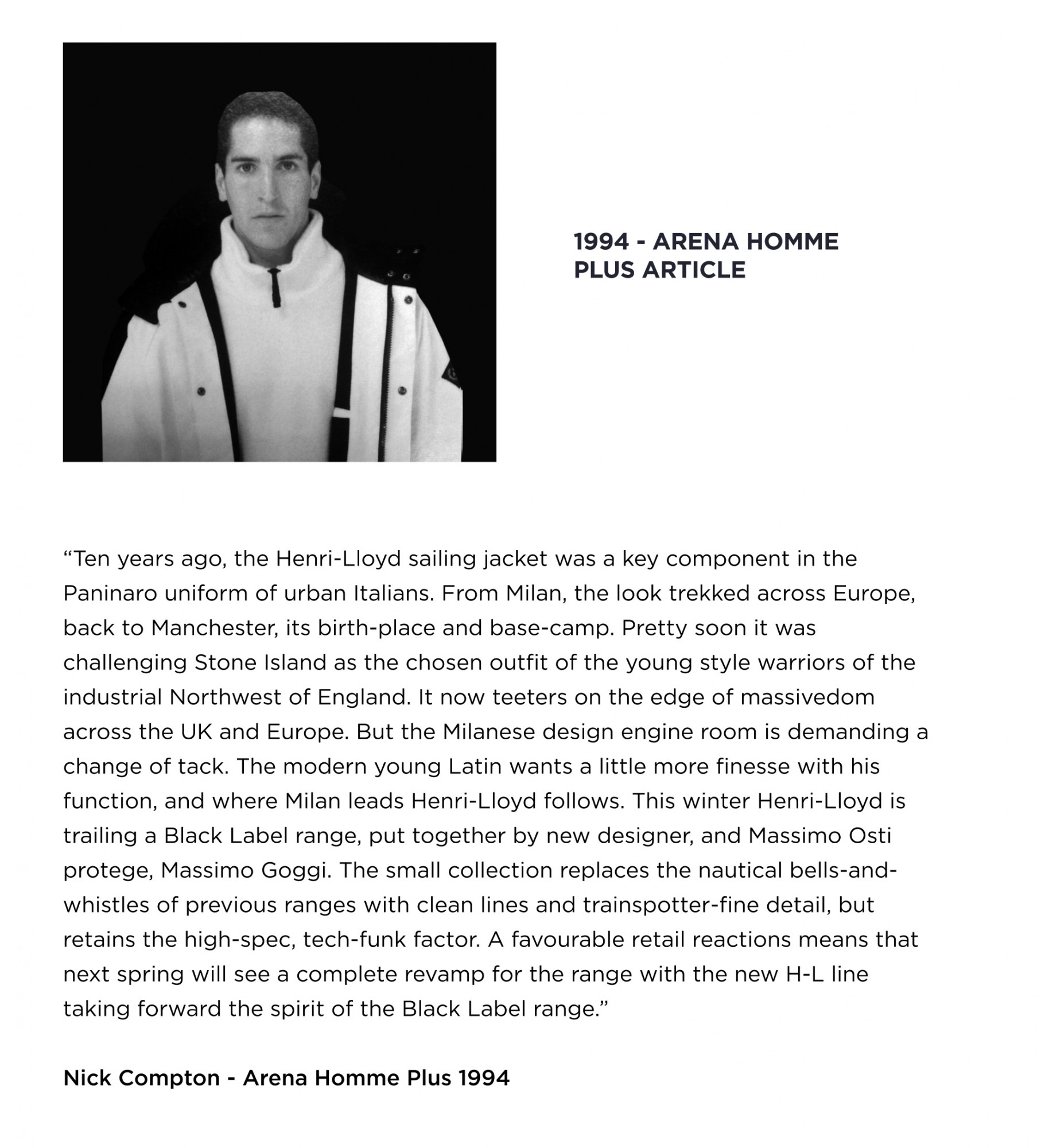 1994 - ARENA HOMME PLUS ARTICLE

“Ten years ago, the Henri-Lloyd sailing jacket was a key component in the Paninaro uniform of urban Italians. From Milan, the look trekked across Europe, back to Manchester, its birth-place and base-camp. Pretty soon it was challenging Stone Island as the chosen outfit of the young style warriors of the industrial Northwest of England. It now teeters on the edge of massivedom across the UK and Europe. But the Milanese design engine room is demanding a change of tack. The modern young Latin wants a little more finesse with his function, and where Milan leads Henri-Lloyd follows. This winter Henri-Lloyd is trailing a Black Label range, put together by new designer, and Massimo Osti protege, Massimo Goggi. The small collection replaces the nautical bells-and-whistles of previous ranges with clean lines and trainspotter-fine detail, but retains the high-spec, tech-funk factor. A favourable retail reactions means that next spring will see a complete revamp for the range with the new H-L line taking forward the spirit of the Black Label range.”

Nick Compton - Arena Homme Plus 1994